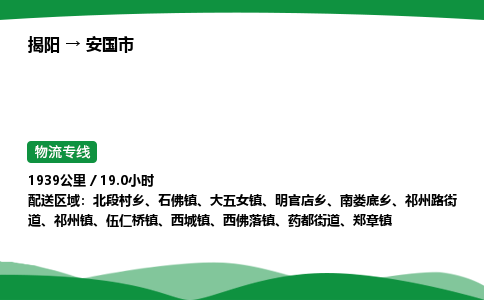 揭阳 → 安国市

物流专线

1939公里 / 19.0小时
配送区域：北段村乡、石佛镇、大五女镇、明官店乡、南娄底乡、祁州路街道、祁州镇、伍仁桥镇、西城镇、西佛落镇、药都街道、郑章镇